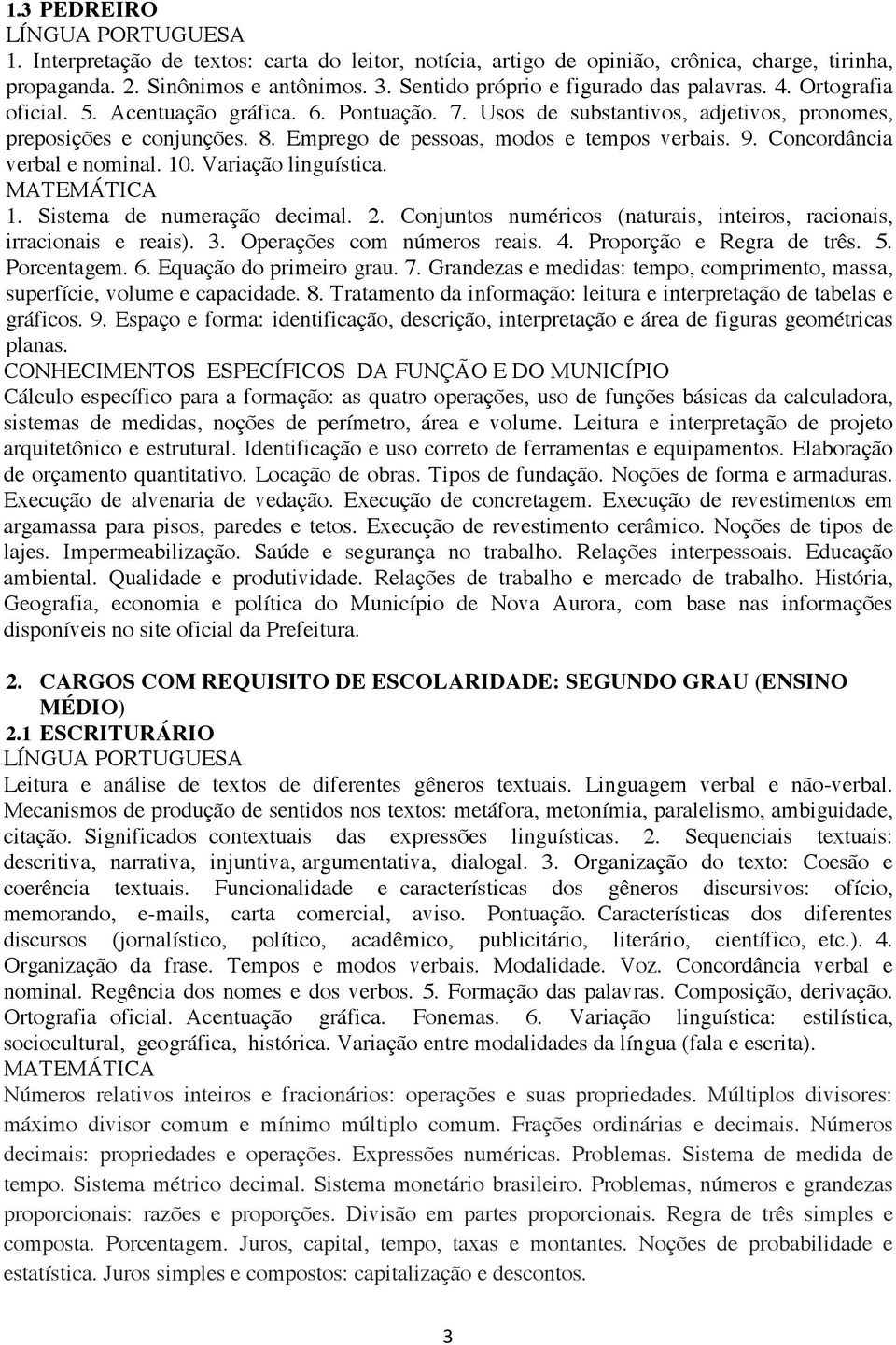 1.3 PEDREIRO
LÍNGUA PORTUGUESA
1. Interpretação de textos: carta do leitor, notícia, artigo de opinião, crônica, charge, tirinha, propaganda. 2. Sinônimos e antônimos. 3. Sentido próprio e figurado das palavras. 4. Ortografia oficial. 5. Acentuação gráfica. 6. Pontuação. 7. Usos de substantivos, adjetivos, pronomes, preposições e conjunções. 8. Emprego de pessoas, modos e tempos verbais. 9. Concordância verbal e nominal. 10. Variação linguística.
MATEMÁTICA
1. Sistema de numeração decimal. 2. Conjuntos numéricos (naturais, inteiros, racionais, irracionais e reais). 3. Operações com números reais. 4. Proporção e Regra de três. 5. Porcentagem. 6. Equação do primeiro grau. 7. Grandezas e medidas: tempo, comprimento, massa, superfície, volume e capacidade. 8. Tratamento da informação: leitura e interpretação de tabelas e gráficos. 9. Espaço e forma: identificação, descrição, interpretação e área de figuras geométricas planas.
CONHECIMENTOS ESPECÍFICOS DA FUNÇÃO E DO MUNICÍPIO
Cálculo específico para a formação: as quatro operações, uso de funções básicas da calculadora, sistemas de medidas, noções de perímetro, área e volume. Leitura e interpretação de projeto arquitetônico e estrutural. Identificação e uso correto de ferramentas e equipamentos. Elaboração de orçamento quantitativo. Locação de obras. Tipos de fundação. Noções de forma e armaduras. Execução de alvenaria de vedação. Execução de concretagem. Execução de revestimentos em argamassa para pisos, paredes e tetos. Execução de revestimento cerâmico. Noções de tipos de lajes. Impermeabilização. Saúde e segurança no trabalho. Relações interpessoais. Educação ambiental. Qualidade e produtividade. Relações de trabalho e mercado de trabalho. História, Geografia, economia e política do Município de Nova Aurora, com base nas informações disponíveis no site oficial da Prefeitura.

2. CARGOS COM REQUISITO DE ESCOLARIDADE: SEGUNDO GRAU (ENSINO MÉDIO)
2.1 ESCRITURÁRIO
LÍNGUA PORTUGUESA
Leitura e análise de textos de diferentes gêneros textuais. Linguagem verbal e não-verbal. Mecanismos de produção de sentidos nos textos: metáfora, metonímia, paralelismo, ambiguidade, citação. Significados contextuais das expressões linguísticas. 2. Sequenciais textuais: descritiva, narrativa, injuntiva, argumentativa, dialogal. 3. Organização do texto: Coesão e coerência textuais. Funcionalidade e características dos gêneros discursivos: ofício, memorando, e-mails, carta comercial, aviso. Pontuação. Características dos diferentes discursos (jornalístico, político, acadêmico, publicitário, literário, científico, etc.). 4. Organização da frase. Tempos e modos verbais. Modalidade. Voz. Concordância verbal e nominal. Regência dos nomes e dos verbos. 5. Formação das palavras. Composição, derivação. Ortografia oficial. Acentuação gráfica. Fonemas. 6. Variação linguística: estilística, sociocultural, geográfica, histórica. Variação entre modalidades da língua (fala e escrita).
MATEMÁTICA
Números relativos inteiros e fracionários: operações e suas propriedades. Múltiplos divisores: máximo divisor comum e mínimo múltiplo comum. Frações ordinárias e decimais. Números decimais: propriedades e operações. Expressões numéricas. Problemas. Sistema de medida de tempo. Sistema métrico decimal. Sistema monetário brasileiro. Problemas, números e grandezas proporcionais: razões e proporções. Divisão em partes proporcionais. Regra de três simples e composta. Porcentagem. Juros, capital, tempo, taxas e montantes. Noções de probabilidade e estatística. Juros simples e compostos: capitalização e descontos.

3